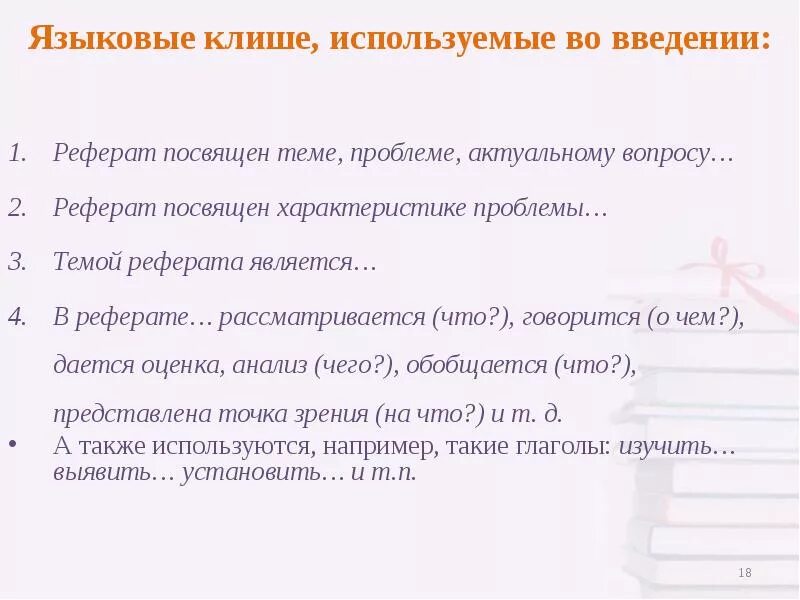 Языковые клише, используемые во введении:

1. Реферат посвящен теме, проблеме, актуальному вопросу…

2. Реферат посвящен характеристике проблемы…

3. Темой реферата является…

4. В реферате… рассматривается (что?), говорится (о чем?), дается оценка, анализ (чего?), обобщается (что?), представлена точка зрения (на что?) и т. д.

• А также используются, например, такие глаголы: изучить… выявить… установить… и т.п.

18